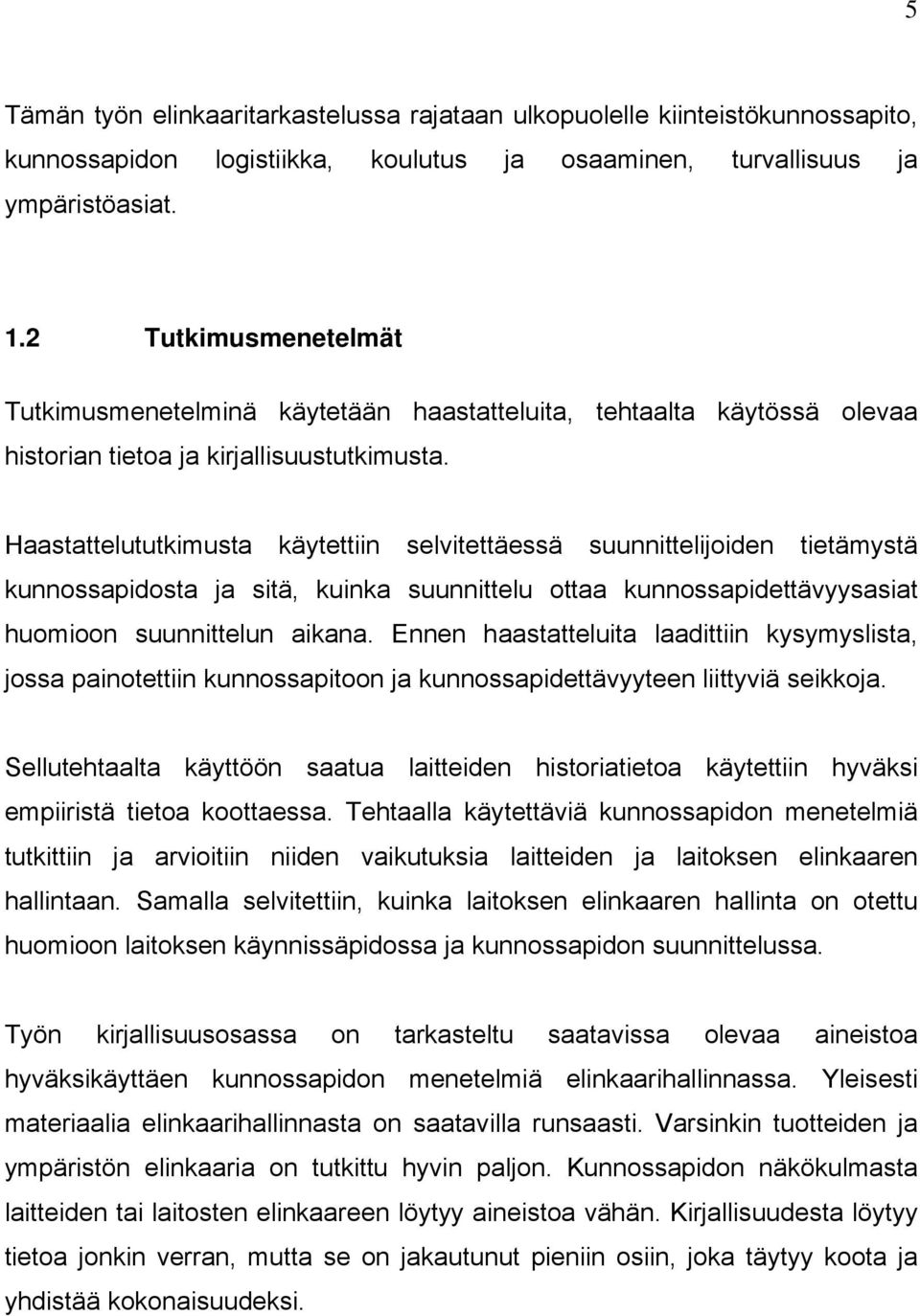 5

Tämän työn elinkaaritarkastelussa rajataan ulkopuolelle kiinteistökunnossapito, kunnossapidon logistiikka, koulutus ja osaaminen, turvallisuus ja ympäristöasiat.

1.2 Tutkimusmenetelmät

Tutkimusmenetelminä käytetään haastatteluita, tehtaalta käytössä olevaa historian tietoa ja kirjallisuustutkimusta.

Haastattelututkimusta käytettiin selvitettäessä suunnittelijoiden tietämystä kunnossapidosta ja sitä, kuinka suunnittelu ottaa kunnossapidettävyysasiat huomioon suunnittelun aikana. Ennen haastatteluita laadittiin kysymyslista, jossa painotettiin kunnossapitoon ja kunnossapidettävyyteen liittyviä seikkoja.

Sellutehtaalta käyttöön saatua laitteiden historiatietoa käytettiin hyväksi empiiristä tietoa koottaessa. Tehtaalla käytettäviä kunnossapidon menetelmiä tutkittiin ja arvioitiin niiden vaikutuksia laitteiden ja laitoksen elinkaaren hallintaan. Samalla selvitettiin, kuinka laitoksen elinkaaren hallinta on otettu huomioon laitoksen käynnissäpidossa ja kunnossapidon suunnittelussa.

Työn kirjallisuusosassa on tarkasteltu saatavissa olevaa aineistoa hyväksikäyttäen kunnossapidon menetelmiä elinkaarihallinnassa. Yleisesti materiaalia elinkaarihallinnasta on saatavilla runsaasti. Varsinkin tuotteiden ja ympäristön elinkaaria on tutkittu hyvin paljon. Kunnossapidon näkökulmasta laitteiden tai laitosten elinkaareen löytyy aineistoa vähän. Kirjallisuudesta löytyy tietoa jonkin verran, mutta se on jakautunut pieniin osiin, joka täytyy koota ja yhdistää kokonaisuudeksi.